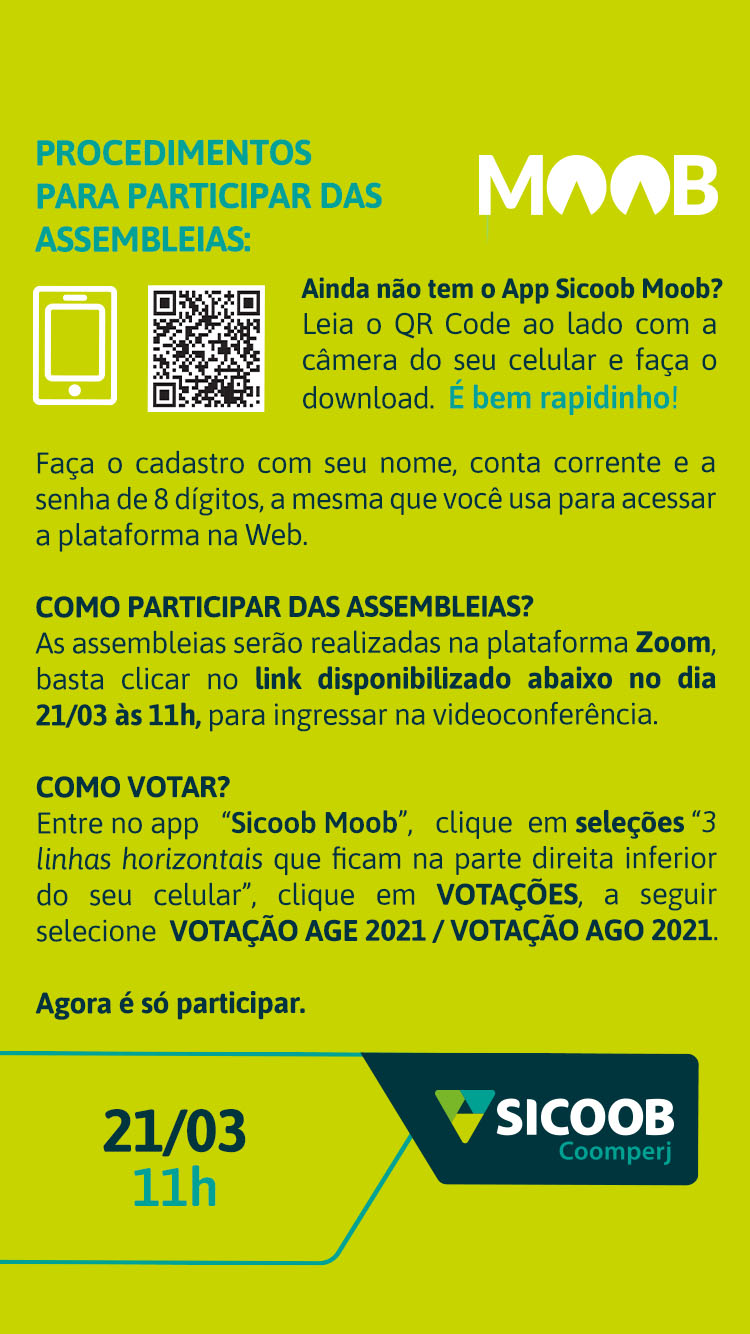 PROCEDIMENTOS PARA PARTICIPAR DAS ASSEMBLEIAS:

MOOB

Ainda não tem o App Sicoob Moob? Leia o QR Code ao lado com a câmera do seu celular e faça o download. É bem rapidinho!

Faça o cadastro com seu nome, conta corrente e a senha de 8 dígitos, a mesma que você usa para acessar a plataforma na Web.

COMO PARTICIPAR DAS ASSEMBLEIAS?
As assembleias serão realizadas na plataforma Zoom, basta clicar no link disponibilizado abaixo no dia 21/03 às 11h, para ingressar na videoconferência.

COMO VOTAR?
Entre no app "Sicoob Moob", clique em seleções "3 linhas horizontais que ficam na parte direita inferior do seu celular", clique em VOTAÇÕES, a seguir selecione VOTAÇÃO AGE 2021 / VOTAÇÃO AGO 2021.

Agora é só participar.

21/03
11h

SICOOB
Coomperj